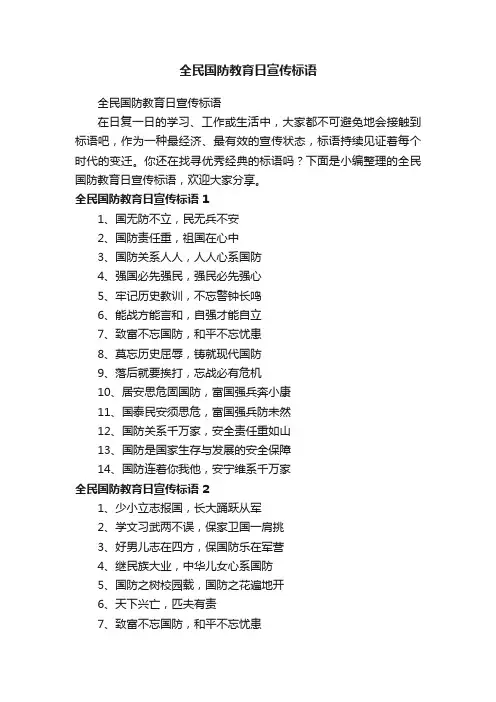 全民国防教育日宣传标语

全民国防教育日宣传标语

在日复一日的学习、工作或生活中，大家都不可避免地会接触到标语吧，作为一种最经济、最有效的宣传状态，标语持续见证着每个时代的变迁。你还在找寻优秀经典的标语吗？下面是小编整理的全民国防教育日宣传标语，欢迎大家分享。

全民国防教育日宣传标语 1

1、国无防不立，民无兵不安

2、国防责任重，祖国在心中

3、国防关系人人，人人心系国防

4、强国必先强民，强民必先强心

5、牢记历史教训，不忘警钟长鸣

6、能战方能言和，自强才能自立

7、致富不忘国防，和平不忘忧患

8、莫忘历史屈辱，铸就现代国防

9、落后就要挨打，忘战必有危机

10、居安思危固国防，富国强兵奔小康

11、国泰民安须思危，富国强兵防未然

12、国防关系千万家，安全责任重如山

13、国防是国家生存与发展的安全保障

14、国防连着你我他，安宁维系千万家

全民国防教育日宣传标语 2

1、少小立志报国，长大踊跃从军

2、学文习武两不误，保家卫国一肩挑

3、好男儿志在四方，保国防乐在军营

4、继民族大业，中华儿女心系国防

5、国防之树校园栽，国防之花遍地开

6、天下兴亡，匹夫有责

7、致富不忘国防，和平不忘忧患